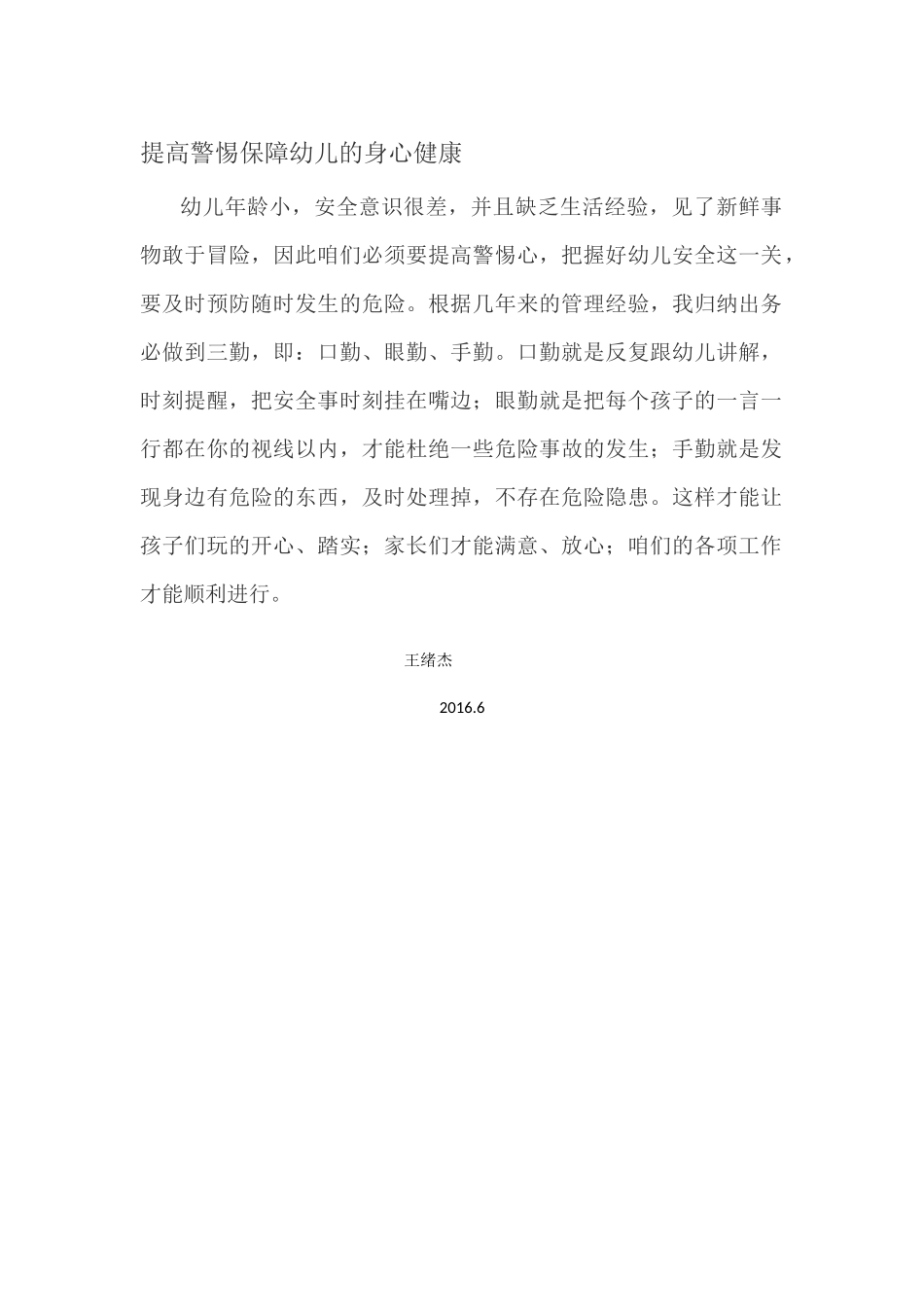 提高警惕保障幼儿的身心健康

幼儿年龄小，安全意识很差，并且缺乏生活经验，见了新鲜事物敢于冒险，因此咱们必须要提高警惕心，把握好幼儿安全这一关，要及时预防随时发生的危险。根据几年来的管理经验，我归纳出务必做到三勤，即：口勤、眼勤、手勤。口勤就是反复跟幼儿讲解，时刻提醒，把安全事时刻挂在嘴边；眼勤就是把每个孩子的一言一行都在你的视线以内，才能杜绝一些危险事故的发生；手勤就是发现身边有危险的东西，及时处理掉，不存在危险隐患。这样才能让孩子们玩的开心、踏实；家长们才能满意、放心；咱们的各项工作才能顺利进行。

王绪杰

2016.6